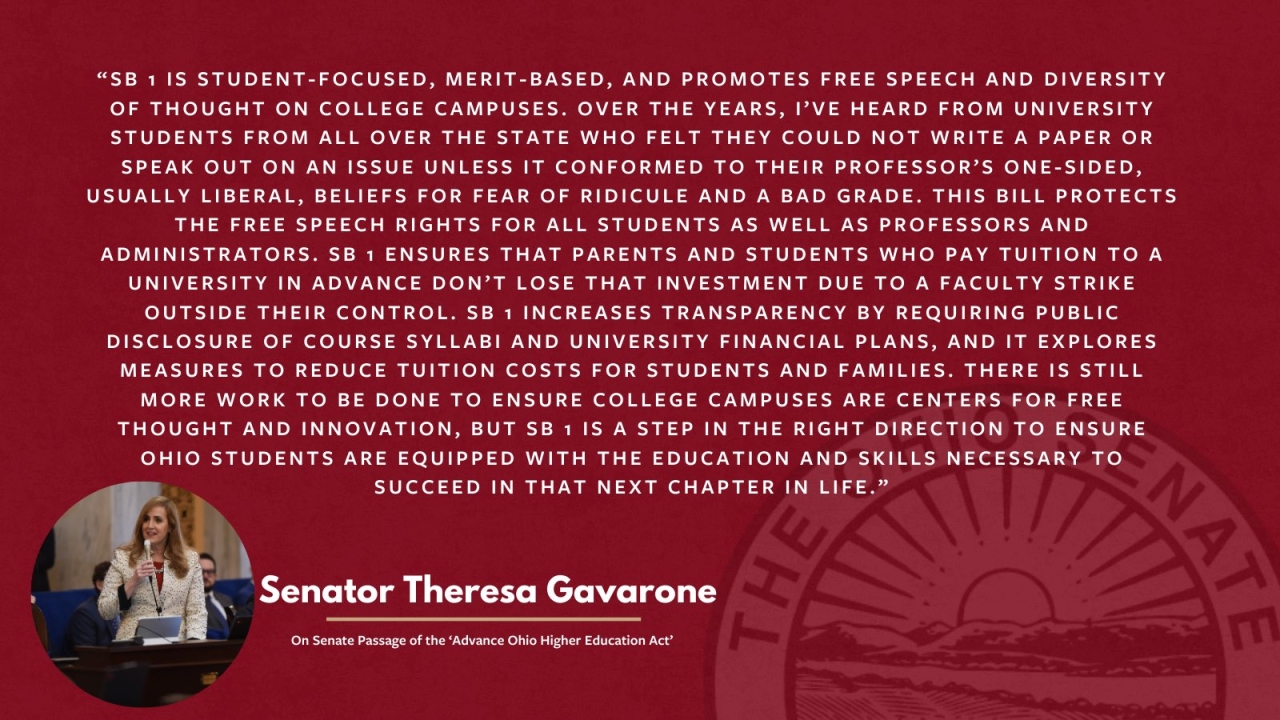 "SB 1 IS STUDENT-FOCUSED, MERIT-BASED, AND PROMOTES FREE SPEECH AND DIVERSITY OF THOUGHT ON COLLEGE CAMPUSES. OVER THE YEARS, I'VE HEARD FROM UNIVERSITY STUDENTS FROM ALL OVER THE STATE WHO FELT THEY COULD NOT WRITE A PAPER OR SPEAK OUT ON AN ISSUE UNLESS IT CONFORMED TO THEIR PROFESSOR'S ONE-SIDED, USUALLY LIBERAL, BELIEFS FOR FEAR OF RIDICULE AND A BAD GRADE. THIS BILL PROTECTS THE FREE SPEECH RIGHTS FOR ALL STUDENTS AS WELL AS PROFESSORS AND ADMINISTRATORS. SB 1 ENSURES THAT PARENTS AND STUDENTS WHO PAY TUITION TO A UNIVERSITY IN ADVANCE DON'T LOSE THAT INVESTMENT DUE TO A FACULTY STRIKE OUTSIDE THEIR CONTROL. SB 1 INCREASES TRANSPARENCY BY REQUIRING PUBLIC DISCLOSURE OF COURSE SYLLABI AND UNIVERSITY FINANCIAL PLANS, AND IT EXPLORES MEASURES TO REDUCE TUITION COSTS FOR STUDENTS AND FAMILIES. THERE IS STILL MORE WORK TO BE DONE TO ENSURE COLLEGE CAMPUSES ARE CENTERS FOR FREE THOUGHT AND INNOVATION, BUT SB 1 IS A STEP IN THE RIGHT DIRECTION TO ENSURE OHIO STUDENTS ARE EQUIPPED WITH THE EDUCATION AND SKILLS NECESSARY TO SUCCEED IN THAT NEXT CHAPTER IN LIFE."

Senator Theresa Gavarone

On Senate Passage of the 'Advance Ohio Higher Education Act'

THE OHIO SENATE